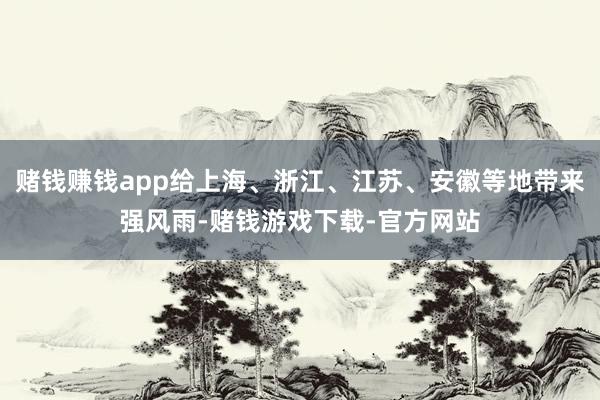 赌钱赚钱app给上海、浙江、江苏、安徽等地带来强风雨-赌钱游戏下载-官方网站